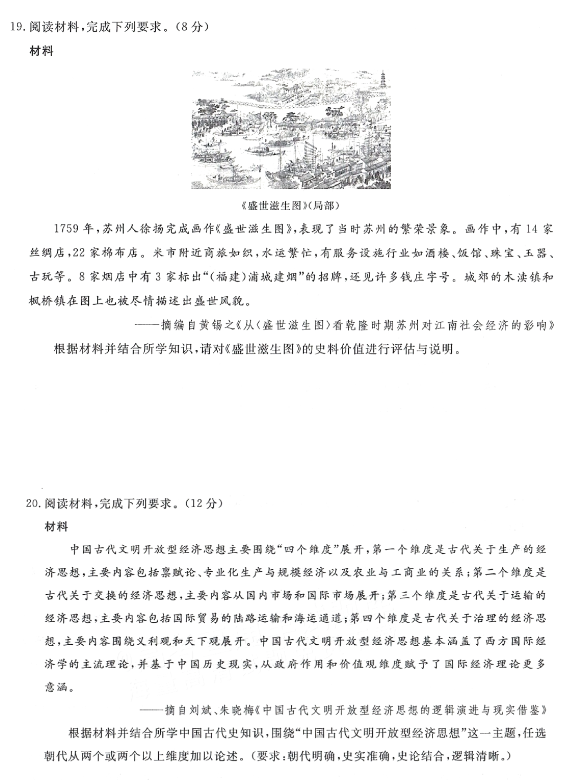 19. 阅读材料，完成下列要求。（8分）

材料

《盛世滋生图》(局部)

1759年，苏州人徐扬完成画作《盛世滋生图》，表现了当时苏州的繁荣景象。画作中，有14家丝绸店，22家棉布店。米市附近商旅如织，水运繁忙，有服务设施行业如酒楼、饭馆、珠宝、玉器、古玩等。8家烟店中有3家标出“(福建)浦城建烟”的招牌，还见许多钱庄字号。城郊的木渎镇和枫桥镇在图上也被尽情描述出盛世风貌。

——摘编自黄锡之《从〈盛世滋生图〉看乾隆时期苏州对江南社会经济的影响》

根据材料并结合所学知识，请对《盛世滋生图》的史料价值进行评估与说明。

20. 阅读材料，完成下列要求。（12分）

材料

中国古代文明开放型经济思想主要围绕“四个维度”展开，第一个维度是古代关于生产的经济思想，主要内容包括禀赋论、专业化生产与规模经济以及农业与工商业的关系；第二个维度是古代关于交换的经济思想，主要内容从国内市场和国际市场展开；第三个维度是古代关于运输的经济思想，主要内容包括国际贸易的陆路运输和海运通道；第四个维度是古代关于治理的经济思想，主要内容围绕义利观和天下观展开。中国古代文明开放型经济思想基本涵盖了西方国际经济学的主流理论，并基于中国历史现实，从政府作用和价值观维度赋予了国际经济理论更多意涵。

——摘自刘斌、朱晓梅《中国古代文明开放型经济思想的逻辑演进与现实借鉴》

根据材料并结合所学中国古代史知识，围绕“中国古代文明开放型经济思想”这一主题，任选朝代从两个或两个以上维度加以论述。（要求：朝代明确，史实准确，史论结合，逻辑清晰。）